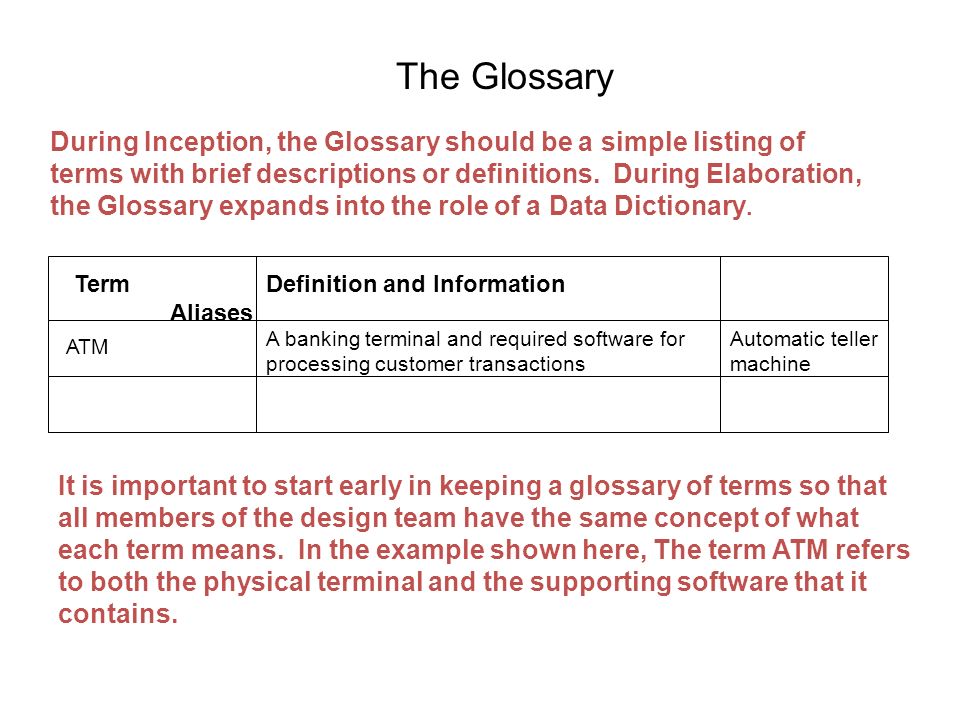 The Glossary

During Inception, the Glossary should be a simple listing of terms with brief descriptions or definitions. During Elaboration, the Glossary expands into the role of a Data Dictionary.

| Term Aliases | Definition and Information | |
|---|---|---|
| ATM | A banking terminal and required software for processing customer transactions | Automatic teller machine |
| | | |

It is important to start early in keeping a glossary of terms so that all members of the design team have the same concept of what each term means. In the example shown here, The term ATM refers to both the physical terminal and the supporting software that it contains.